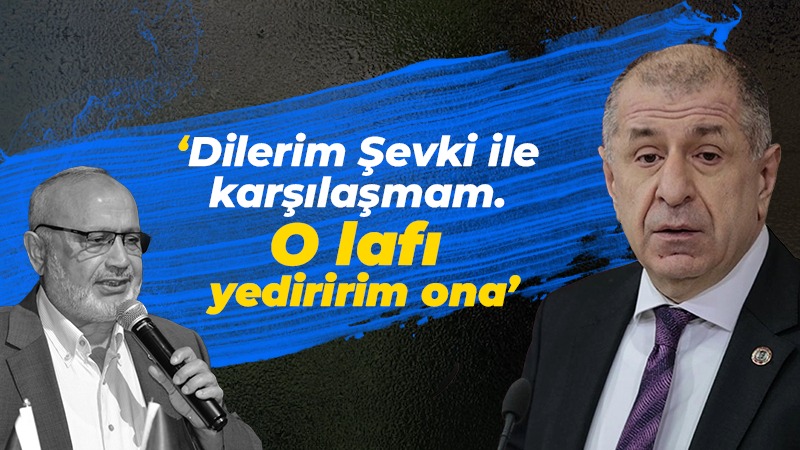 ‘Dilerim Şevki ile karşılaşmam. O lafı yediririm ona’